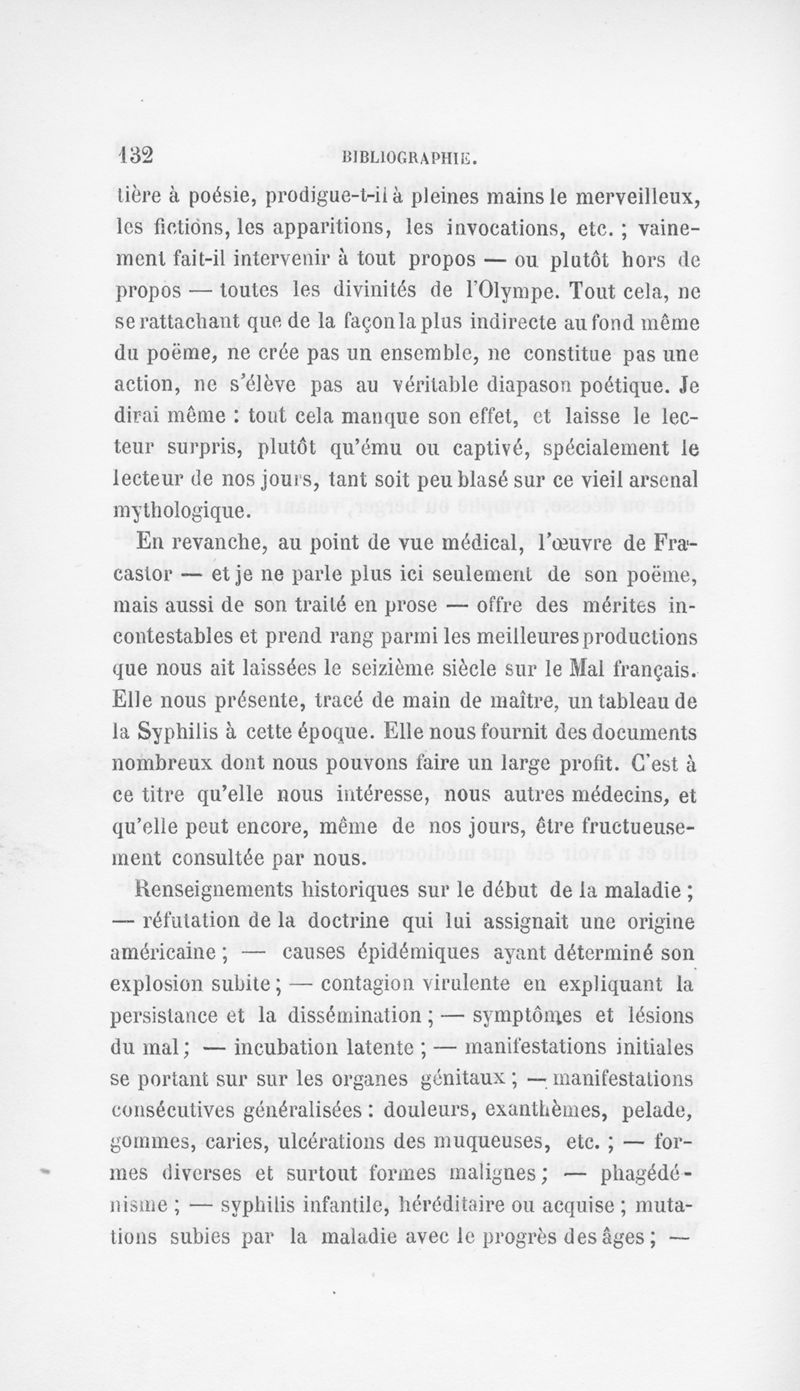 132 BIBLIOGRAPHIE.

tière à poésie, prodigue-t-il à pleines mains le merveilleux, les fictions, les apparitions, les invocations, etc. ; vainement fait-il intervenir à tout propos — ou plutôt hors de propos — toutes les divinités de l'Olympe. Tout cela, ne se rattachant que de la façon la plus indirecte au fond même du poëme, ne crée pas un ensemble, ne constitue pas une action, ne s'élève pas au véritable diapason poétique. Je dirai même : tout cela manque son effet, et laisse le lecteur surpris, plutôt qu'ému ou captivé, spécialement le lecteur de nos jours, tant soit peu blasé sur ce vieil arsenal mythologique.

En revanche, au point de vue médical, l'œuvre de Fracastor — et je ne parle plus ici seulement de son poëme, mais aussi de son traité en prose — offre des mérites incontestables et prend rang parmi les meilleures productions que nous ait laissées le seizième siècle sur le Mal français. Elle nous présente, tracé de main de maître, un tableau de la Syphilis à cette époque. Elle nous fournit des documents nombreux dont nous pouvons faire un large profit. C'est à ce titre qu'elle nous intéresse, nous autres médecins, et qu'elle peut encore, même de nos jours, être fructueusement consultée par nous.

Renseignements historiques sur le début de la maladie ; — réfutation de la doctrine qui lui assignait une origine américaine ; — causes épidémiques ayant déterminé son explosion subite ; — contagion virulente en expliquant la persistance et la dissémination ; — symptômes et lésions du mal ; — incubation latente ; — manifestations initiales se portant sur sur les organes génitaux ; — manifestations consécutives généralisées : douleurs, exanthèmes, pelade, gommes, caries, ulcérations des muqueuses, etc. ; — formes diverses et surtout formes malignes ; — phagédénisme ; — syphilis infantile, héréditaire ou acquise ; mutations subies par la maladie avec le progrès des âges ; —